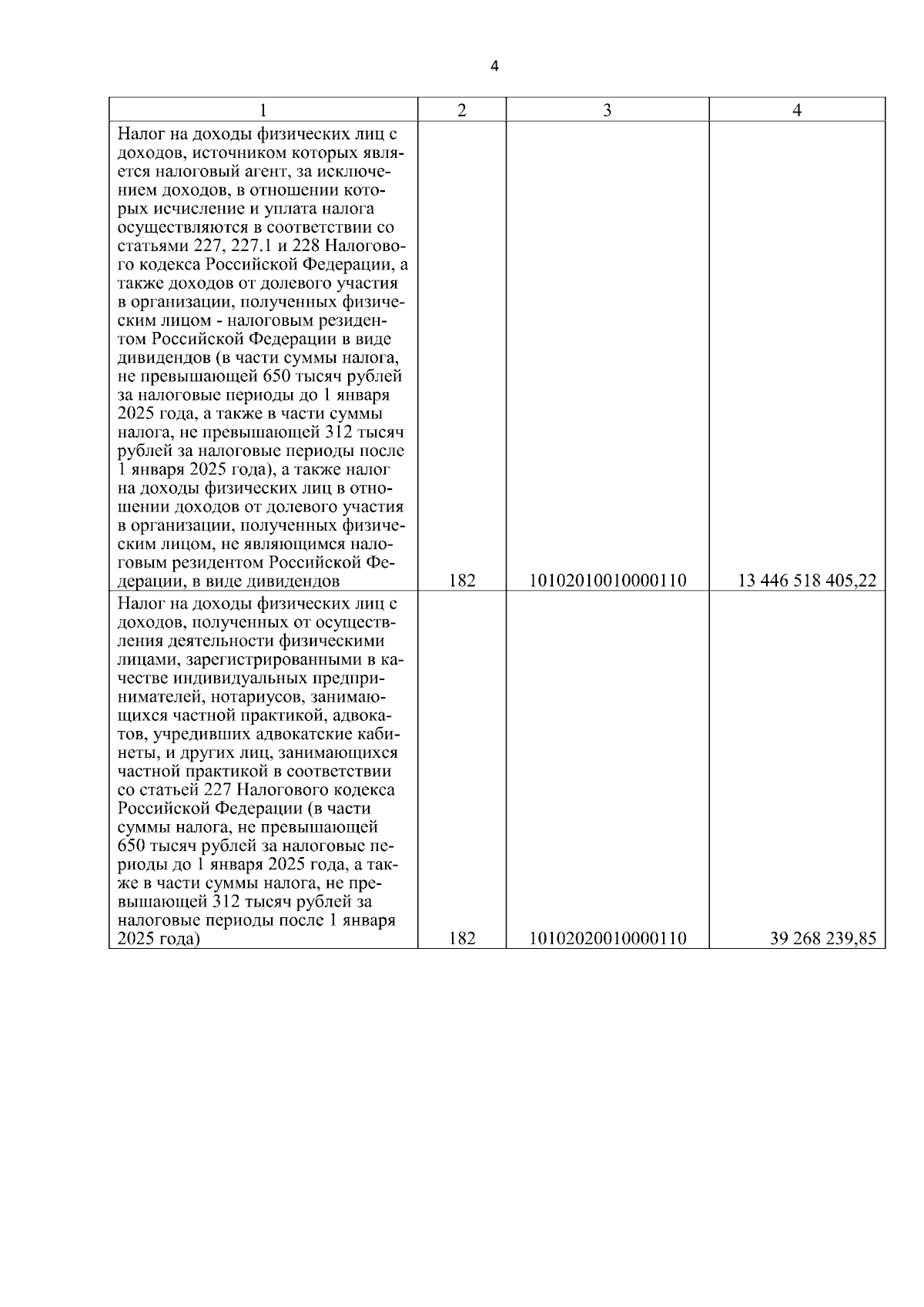 4

| 1 | 2 | 3 | 4 |
|---|---|---|---|
| Налог на доходы физических лиц с доходов, источником которых является налоговый агент, за исключением доходов, в отношении которых исчисление и уплата налога осуществляются в соответствии со статьями 227, 227.1 и 228 Налогового кодекса Российской Федерации, а также доходов от долевого участия в организации, полученных физическим лицом - налоговым резидентом Российской Федерации в виде дивидендов (в части суммы налога, не превышающей 650 тысяч рублей за налоговые периоды до 1 января 2025 года, а также в части суммы налога, не превышающей 312 тысяч рублей за налоговые периоды после 1 января 2025 года), а также налог на доходы физических лиц в отношении доходов от долевого участия в организации, полученных физическим лицом, не являющимся налоговым резидентом Российской Федерации, в виде дивидендов | 182 | 10102010010000110 | 13 446 518 405,22 |
| Налог на доходы физических лиц с доходов, полученных от осуществления деятельности физическими лицами, зарегистрированными в качестве индивидуальных предпринимателей, нотариусов, занимающихся частной практикой, адвокатов, учредивших адвокатские кабинеты, и других лиц, занимающихся частной практикой в соответствии со статьей 227 Налогового кодекса Российской Федерации (в части суммы налога, не превышающей 650 тысяч рублей за налоговые периоды до 1 января 2025 года, а также в части суммы налога, не превышающей 312 тысяч рублей за налоговые периоды после 1 января 2025 года) | 182 | 10102020010000110 | 39 268 239,85 |